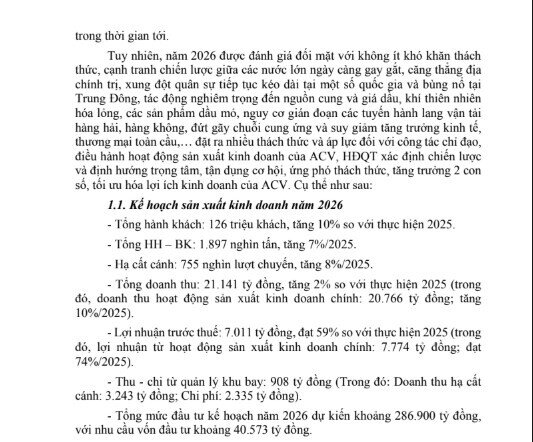 trong thời gian tới.

Tuy nhiên, năm 2026 được đánh giá đối mặt với không ít khó khăn thách thức, cạnh tranh chiến lược giữa các nước lớn ngày càng gay gắt, căng thẳng địa chính trị, xung đột quân sự tiếp tục kéo dài tại một số quốc gia và bùng nổ tại Trung Đông, tác động nghiêm trọng đến nguồn cung và giá dầu, khí thiên nhiên hóa lỏng, các sản phẩm dầu mỏ, nguy cơ gián đoạn các tuyến hành lang vận tải hàng hải, hàng không, đứt gãy chuỗi cung ứng và suy giảm tăng trưởng kinh tế, thương mại toàn cầu,… đặt ra nhiều thách thức và áp lực đối với công tác chỉ đạo, điều hành hoạt động sản xuất kinh doanh của ACV, HĐQT xác định chiến lược và định hướng trọng tâm, tận dụng cơ hội, ứng phó thách thức, tăng trưởng 2 con số, tối ưu hóa lợi ích kinh doanh của ACV. Cụ thể như sau:

1.1. Kế hoạch sản xuất kinh doanh năm 2026

- Tổng hành khách: 126 triệu khách, tăng 10% so với thực hiện 2025.

- Tổng HH – BK: 1.897 nghìn tấn, tăng 7%/2025.

- Hạ cất cánh: 755 nghìn lượt chuyến, tăng 8%/2025.

- Tổng doanh thu: 21.141 tỷ đồng, tăng 2% so với thực hiện 2025 (trong đó, doanh thu hoạt động sản xuất kinh doanh chính: 20.766 tỷ đồng; tăng 10%/2025).

- Lợi nhuận trước thuế: 7.011 tỷ đồng, đạt 59% so với thực hiện 2025 (trong đó, lợi nhuận từ hoạt động sản xuất kinh doanh chính: 7.774 tỷ đồng; đạt 74%/2025).

- Thu - chi từ quản lý khu bay: 908 tỷ đồng (Trong đó: Doanh thu hạ cất cánh: 3.243 tỷ đồng; Chi phí: 2.335 tỷ đồng).

- Tổng mức đầu tư kế hoạch năm 2026 dự kiến khoảng 286.900 tỷ đồng, với nhu cầu vốn đầu tư khoảng 40.573 tỷ đồng.